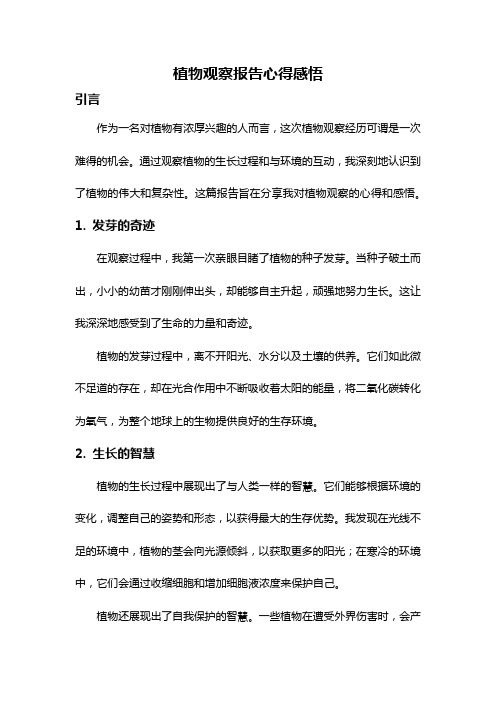 植物观察报告心得感悟

引言

作为一名对植物有浓厚兴趣的人而言，这次植物观察经历可谓是一次难得的机会。通过观察植物的生长过程和与环境的互动，我深刻地认识到了植物的伟大和复杂性。这篇报告旨在分享我对植物观察的心得和感悟。

1. 发芽的奇迹

在观察过程中，我第一次亲眼目睹了植物的种子发芽。当种子破土而出，小小的幼苗才刚刚伸出头，却能够自主升起，顽强地努力生长。这让我深深地感受到了生命的力量和奇迹。

植物的发芽过程中，离不开阳光、水分以及土壤的供养。它们如此微不足道的存在，却在光合作用中不断吸收着太阳的能量，将二氧化碳转化为氧气，为整个地球上的生物提供良好的生存环境。

2. 生长的智慧

植物的生长过程中展现出了与人类一样的智慧。它们能够根据环境的变化，调整自己的姿势和形态，以获得最大的生存优势。我发现在光线不足的环境中，植物的茎会向光源倾斜，以获取更多的阳光；在寒冷的环境中，它们会通过收缩细胞和增加细胞液浓度来保护自己。

植物还展现出了自我保护的智慧。一些植物在遭受外界伤害时，会产